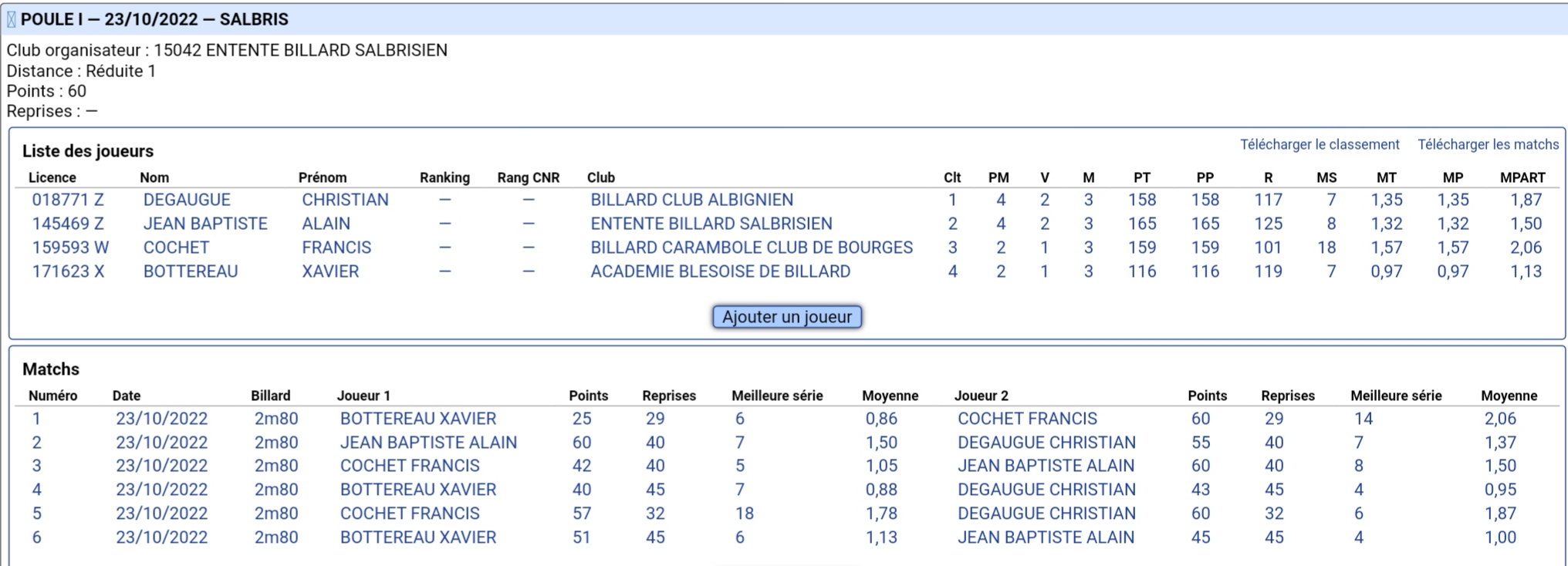 POULE I — 23/10/2022 — SALBRIS

Club organisateur : 15042 ENTENTE BILLARD SALBRISIEN
Distance : Réduite 1
Points : 60
Reprises : —

Liste des joueurs

Télécharger le classement Télécharger les matchs

| Licence | Nom | Prénom | Ranking | Rang CNR | Club | Clt | PM | V | M | PT | PP | R | MS | MT | MP | MPART |
|---|---|---|---|---|---|---|---|---|---|---|---|---|---|---|---|---|
| 018771 Z | DEGAUGUE | CHRISTIAN | — | — | BILLARD CLUB ALBIGNIEN | 1 | 4 | 2 | 3 | 158 | 158 | 117 | 7 | 1,35 | 1,35 | 1,87 |
| 145469 Z | JEAN BAPTISTE | ALAIN | — | — | ENTENTE BILLARD SALBRISIEN | 2 | 4 | 2 | 3 | 165 | 165 | 125 | 8 | 1,32 | 1,32 | 1,50 |
| 159593 W | COCHET | FRANCIS | — | — | BILLARD CARAMBOLE CLUB DE BOURGES | 3 | 2 | 1 | 3 | 159 | 159 | 101 | 18 | 1,57 | 1,57 | 2,06 |
| 171623 X | BOTTEREAU | XAVIER | — | — | ACADEMIE BLESOISE DE BILLARD | 4 | 2 | 1 | 3 | 116 | 116 | 119 | 7 | 0,97 | 0,97 | 1,13 |

Ajouter un joueur

Matchs

| Numéro | Date | Billard | Joueur 1 | Points | Reprises | Meilleure série | Moyenne | Joueur 2 | Points | Reprises | Meilleure série | Moyenne |
|---|---|---|---|---|---|---|---|---|---|---|---|---|
| 1 | 23/10/2022 | 2m80 | BOTTEREAU XAVIER | 25 | 29 | 6 | 0,86 | COCHET FRANCIS | 60 | 29 | 14 | 2,06 |
| 2 | 23/10/2022 | 2m80 | JEAN BAPTISTE ALAIN | 60 | 40 | 7 | 1,50 | DEGAUGUE CHRISTIAN | 55 | 40 | 7 | 1,37 |
| 3 | 23/10/2022 | 2m80 | COCHET FRANCIS | 42 | 40 | 5 | 1,05 | JEAN BAPTISTE ALAIN | 60 | 40 | 8 | 1,50 |
| 4 | 23/10/2022 | 2m80 | BOTTEREAU XAVIER | 40 | 45 | 7 | 0,88 | DEGAUGUE CHRISTIAN | 43 | 45 | 4 | 0,95 |
| 5 | 23/10/2022 | 2m80 | COCHET FRANCIS | 57 | 32 | 18 | 1,78 | DEGAUGUE CHRISTIAN | 60 | 32 | 6 | 1,87 |
| 6 | 23/10/2022 | 2m80 | BOTTEREAU XAVIER | 51 | 45 | 6 | 1,13 | JEAN BAPTISTE ALAIN | 45 | 45 | 4 | 1,00 |